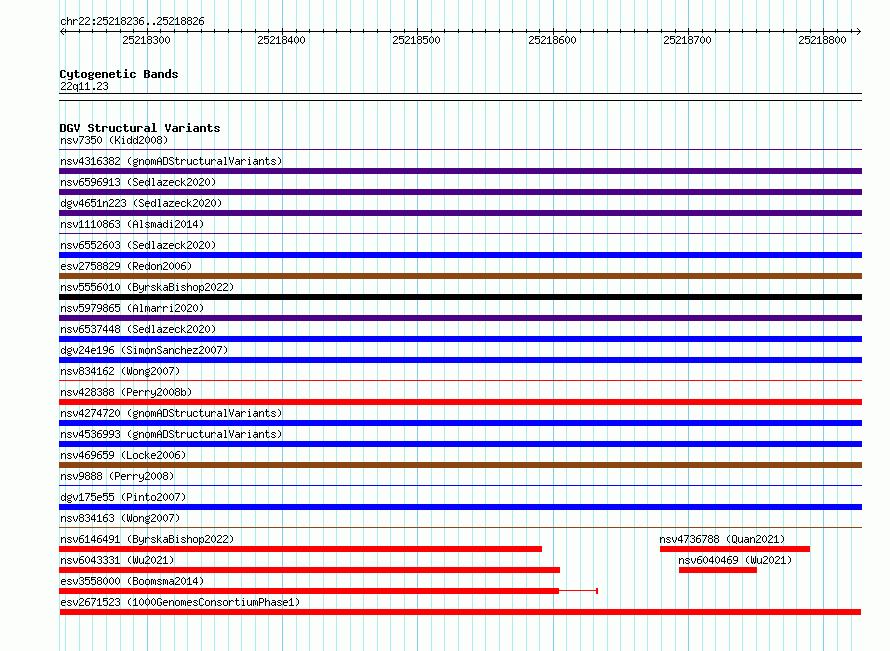 chr22:25218236..25218826

25218300 25218400 25218500 25218600 25218700 25218800

Cytogenetic Bands
22q11.23

DGV Structural Variants
nsv7350 (Kidd2008)
nsv4316382 (gnomADStructuralVariants)
nsv6596913 (Sedlazeck2020)
dgv4651n223 (Sedlazeck2020)
nsv1110863 (Alsmadi2014)
nsv6552603 (Sedlazeck2020)
esv2758829 (Redon2006)
nsv5556010 (ByrskaBishop2022)
nsv5979865 (Almarri2020)
nsv6537448 (Sedlazeck2020)
dgv24e196 (SimonSanchez2007)
nsv834162 (Wong2007)
nsv428388 (Perry2008b)
nsv4274720 (gnomADStructuralVariants)
nsv4536993 (gnomADStructuralVariants)
nsv469659 (Locke2006)
nsv9888 (Perry2008)
dgv175e55 (Pinto2007)
nsv834163 (Wong2007)
nsv6146491 (ByrskaBishop2022)
nsv4736788 (Quan2021)
nsv6043331 (Wu2021)
nsv6040469 (Wu2021)
esv3558000 (Boomsma2014)
esv2671523 (1000GenomesConsortiumPhase1)